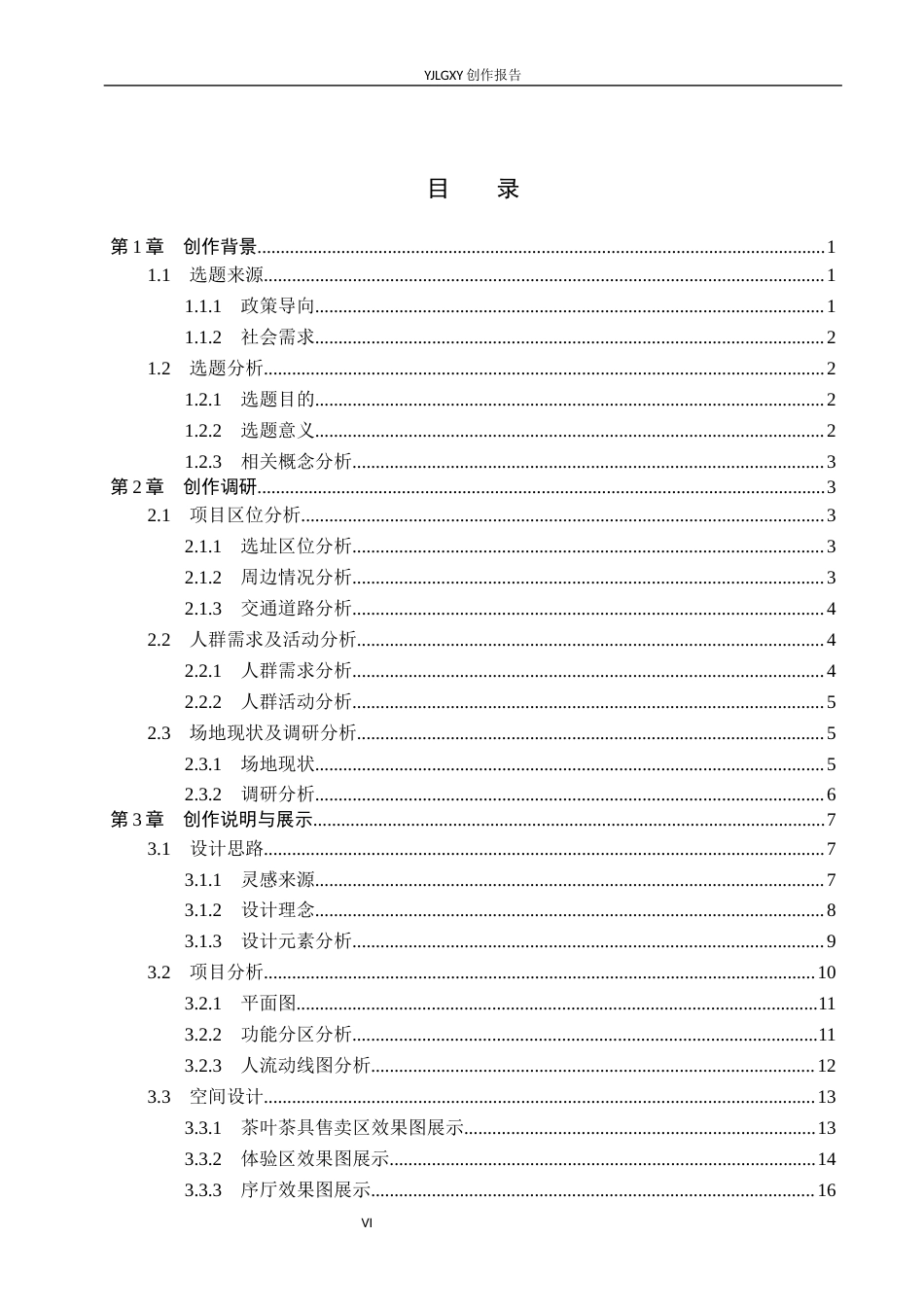 YJLGXY创作报告

目 录

第1章 创作背景 1
1.1 选题来源 1
1.1.1 政策导向 1
1.1.2 社会需求 2
1.2 选题分析 2
1.2.1 选题目的 2
1.2.2 选题意义 2
1.2.3 相关概念分析 3
第2章 创作调研 3
2.1 项目区位分析 3
2.1.1 选址区位分析 3
2.1.2 周边情况分析 3
2.1.3 交通道路分析 4
2.2 人群需求及活动分析 4
2.2.1 人群需求分析 4
2.2.2 人群活动分析 5
2.3 场地现状及调研分析 5
2.3.1 场地现状 5
2.3.2 调研分析 6
第3章 创作说明与展示 7
3.1 设计思路 7
3.1.1 灵感来源 7
3.1.2 设计理念 8
3.1.3 设计元素分析 9
3.2 项目分析 10
3.2.1 平面图 11
3.2.2 功能分区分析 11
3.2.3 人流动线图分析 12
3.3 空间设计 13
3.3.1 茶叶茶具售卖区效果图展示 13
3.3.2 体验区效果图展示 14
3.3.3 序厅效果图展示 16

VI